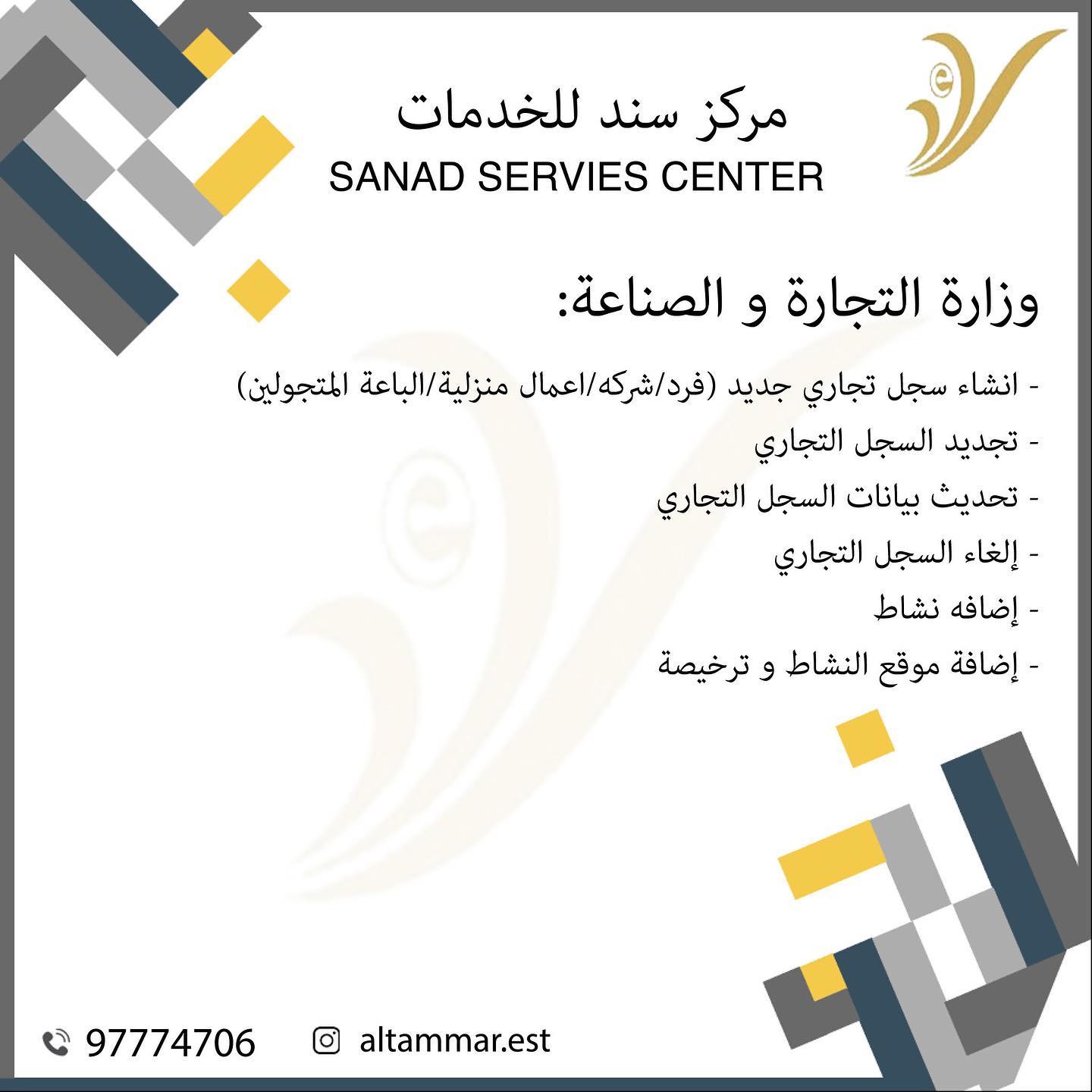 مركز سند للخدمات
SANAD SERVIES CENTER

وزارة التجارة و الصناعة:

- انشاء سجل تجاري جديد (فرد/شركه/اعمال منزلية/الباعة المتجولين)
- تجديد السجل التجاري
- تحديث بيانات السجل التجاري
- إلغاء السجل التجاري
- إضافه نشاط
- إضافة موقع النشاط و ترخيصة

97774706
altammar.est